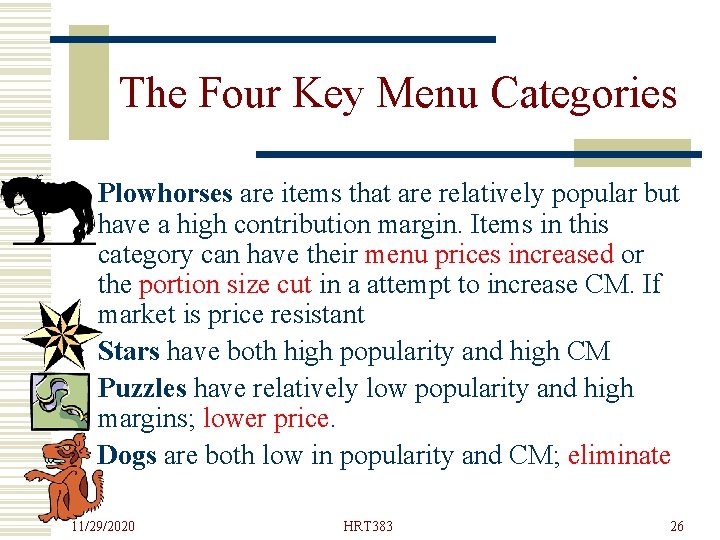 The Four Key Menu Categories

Plowhorses are items that are relatively popular but have a high contribution margin. Items in this category can have their menu prices increased or the portion size cut in a attempt to increase CM. If market is price resistant

Stars have both high popularity and high CM

Puzzles have relatively low popularity and high margins; lower price.

Dogs are both low in popularity and CM; eliminate

11/29/2020 HRT383 26